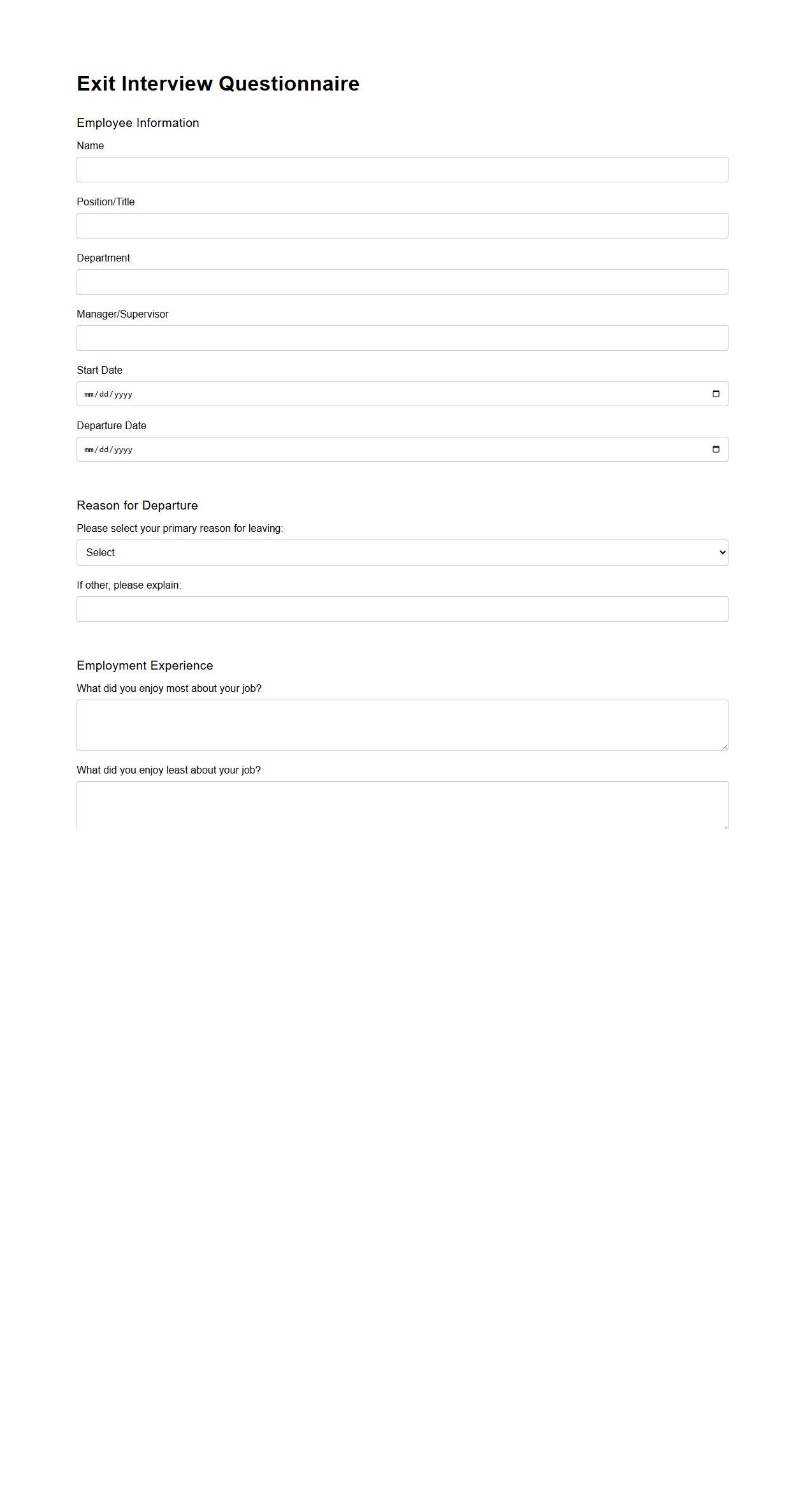 Exit Interview Questionnaire

Employee Information

Name

Position/Title

Department

Manager/Supervisor

Start Date

mm/dd/yyyy

Departure Date

mm/dd/yyyy

Reason for Departure

Please select your primary reason for leaving:

Select

If other, please explain:

Employment Experience

What did you enjoy most about your job?

What did you enjoy least about your job?